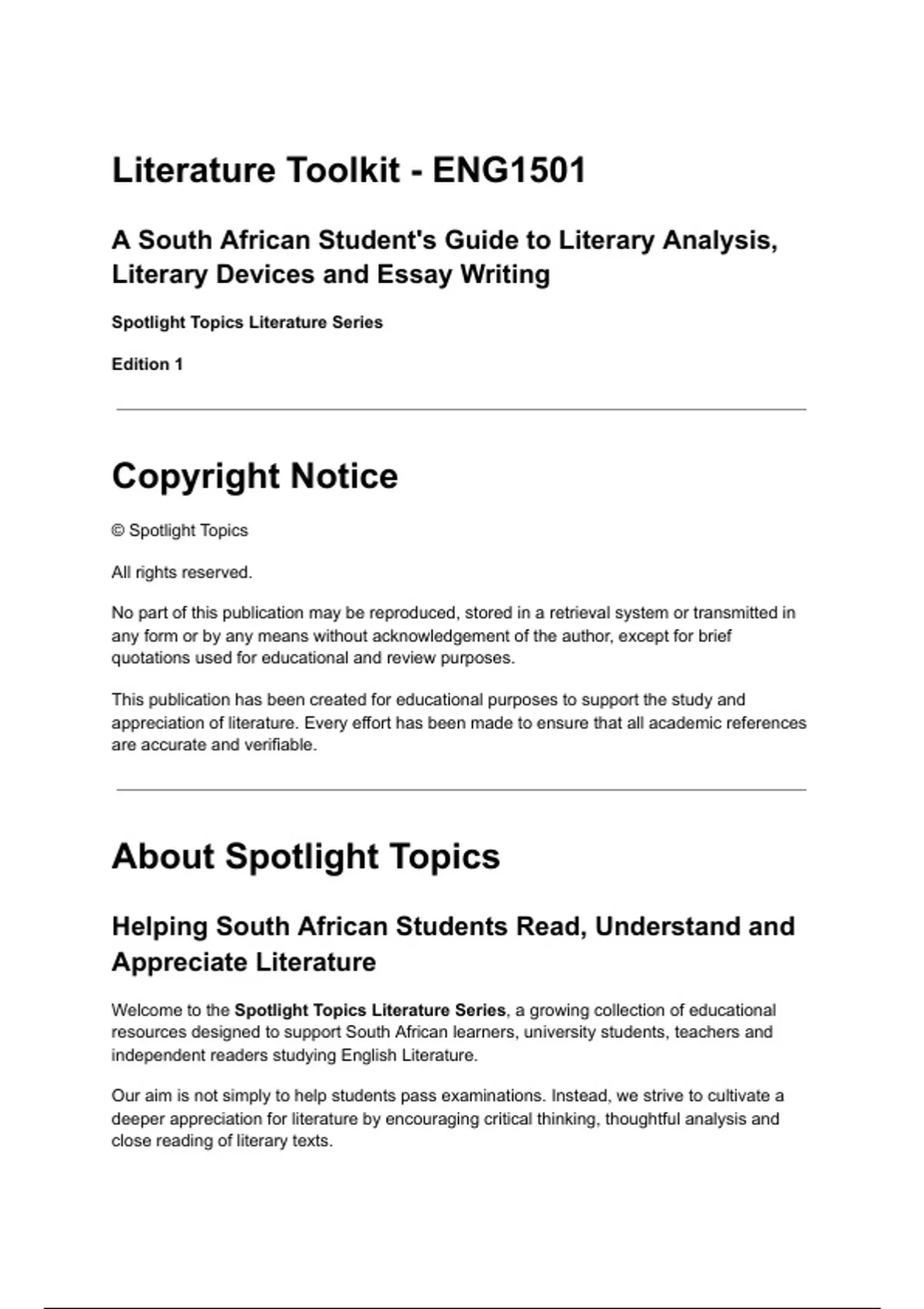 Literature Toolkit - ENG1501

A South African Student's Guide to Literary Analysis, Literary Devices and Essay Writing

Spotlight Topics Literature Series

Edition 1

Copyright Notice

© Spotlight Topics

All rights reserved.

No part of this publication may be reproduced, stored in a retrieval system or transmitted in any form or by any means without acknowledgement of the author, except for brief quotations used for educational and review purposes.

This publication has been created for educational purposes to support the study and appreciation of literature. Every effort has been made to ensure that all academic references are accurate and verifiable.

About Spotlight Topics

Helping South African Students Read, Understand and Appreciate Literature

Welcome to the Spotlight Topics Literature Series, a growing collection of educational resources designed to support South African learners, university students, teachers and independent readers studying English Literature.

Our aim is not simply to help students pass examinations. Instead, we strive to cultivate a deeper appreciation for literature by encouraging critical thinking, thoughtful analysis and close reading of literary texts.